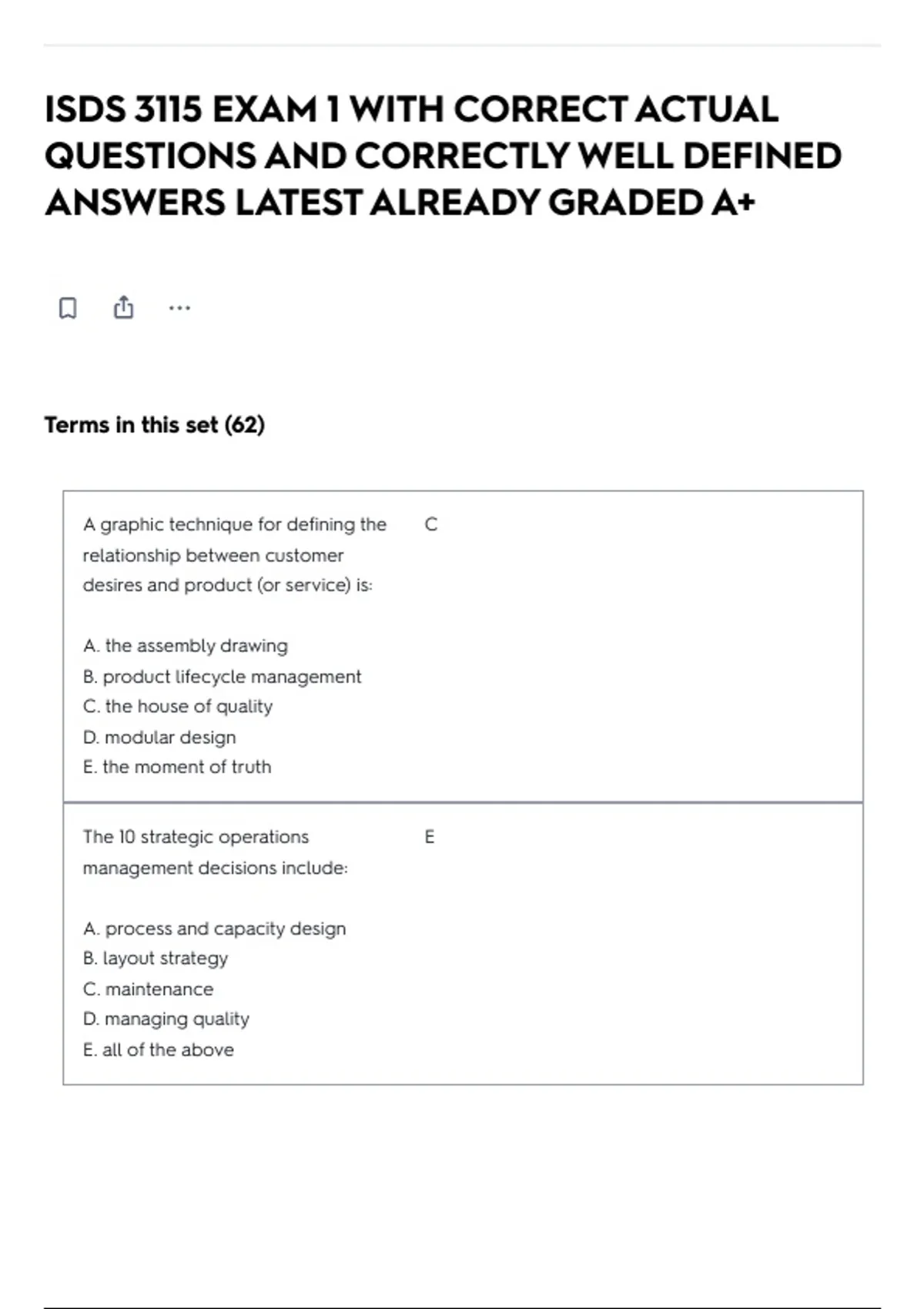 ISDS 3115 EXAM 1 WITH CORRECT ACTUAL QUESTIONS AND CORRECTLY WELL DEFINED ANSWERS LATEST ALREADY GRADED A+

Terms in this set (62)

A graphic technique for defining the relationship between customer desires and product (or service) is:

A. the assembly drawing
B. product lifecycle management
C. the house of quality
D. modular design
E. the moment of truth

C

The 10 strategic operations management decisions include:

A. process and capacity design
B. layout strategy
C. maintenance
D. managing quality
E. all of the above

E